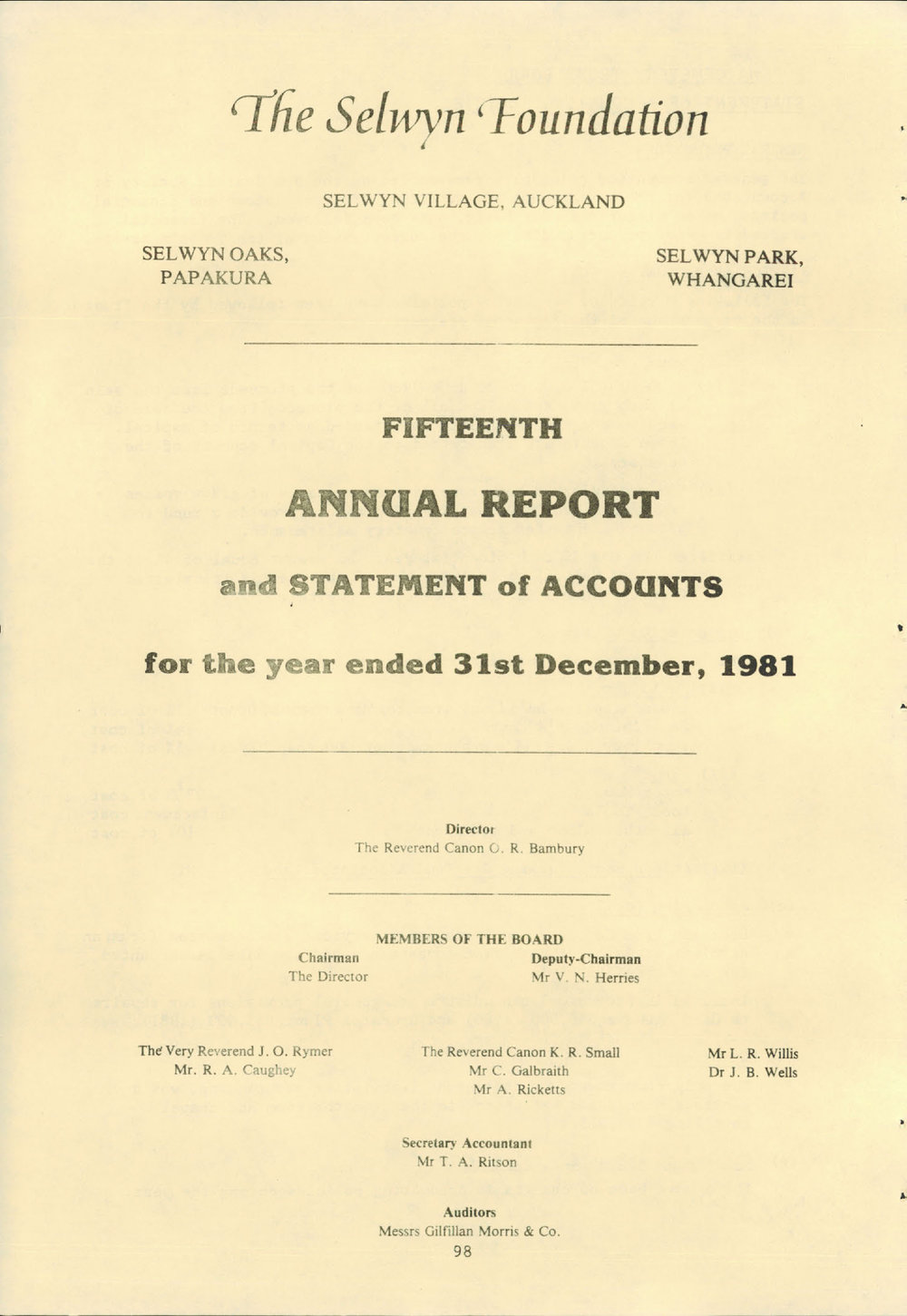 The Selwyn Foundation

SELWYN VILLAGE, AUCKLAND

SELWYN OAKS, PAPAKURA

SELWYN PARK, WHANGAREI

FIFTEENTH

ANNUAL REPORT

and STATEMENT of ACCOUNTS

for the year ended 31st December, 1981

Director
The Reverend Canon O. R. Bambury

MEMBERS OF THE BOARD

Chairman
The Director

Deputy-Chairman
Mr V. N. Herries

The Very Reverend J. O. Rymer
Mr. R. A. Caughey

The Reverend Canon K. R. Small
Mr C. Galbraith
Mr A. Ricketts

Mr L. R. Willis
Dr J. B. Wells

Secretary Accountant
Mr T. A. Ritson

Auditors
Messrs Gilfillan Morris & Co.

98